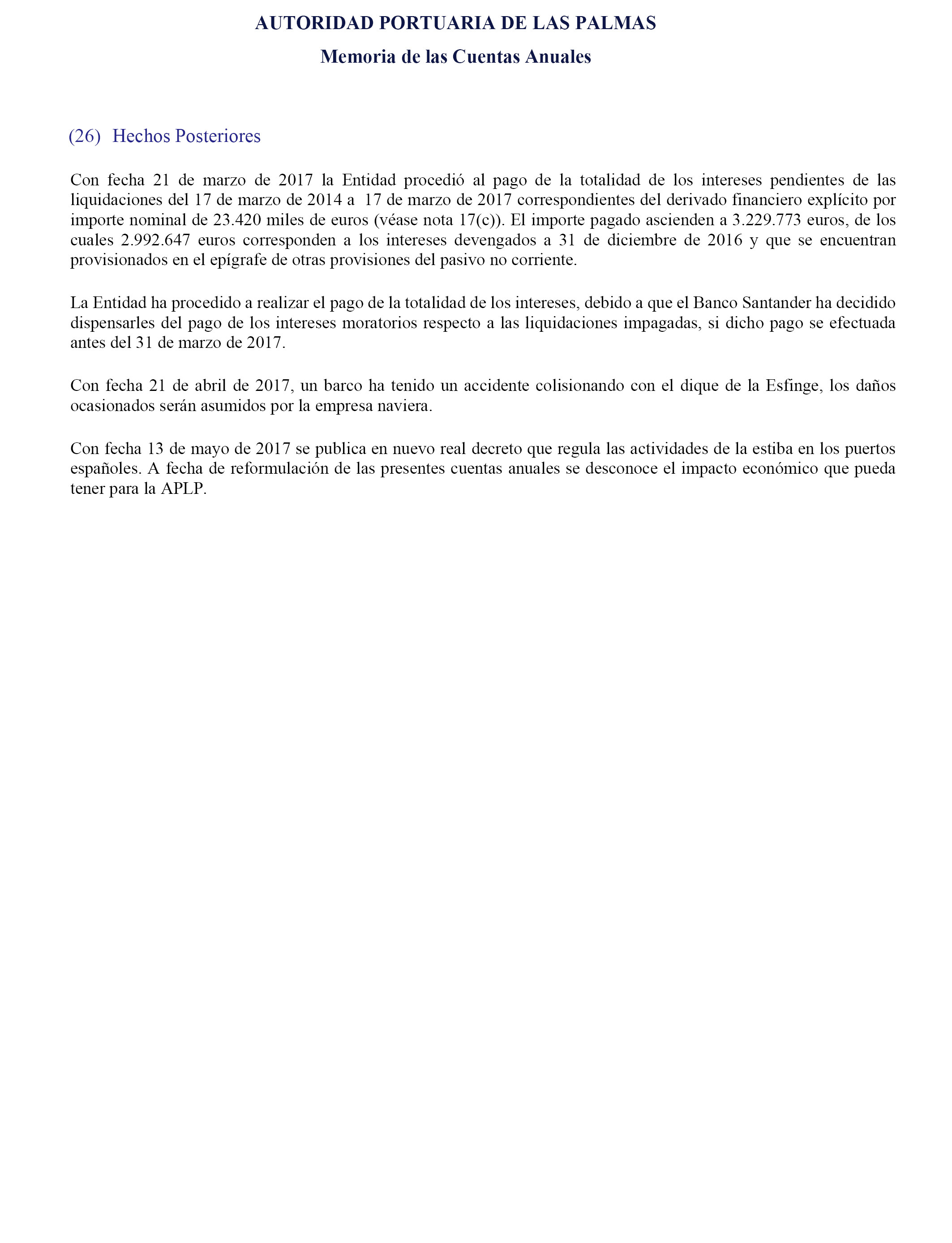 AUTORIDAD PORTUARIA DE LAS PALMAS

Memoria de las Cuentas Anuales

(26) Hechos Posteriores

Con fecha 21 de marzo de 2017 la Entidad procedió al pago de la totalidad de los intereses pendientes de las liquidaciones del 17 de marzo de 2014 a 17 de marzo de 2017 correspondientes del derivado financiero explícito por importe nominal de 23.420 miles de euros (véase nota 17(c)). El importe pagado ascienden a 3.229.773 euros, de los cuales 2.992.647 euros corresponden a los intereses devengados a 31 de diciembre de 2016 y que se encuentran provisionados en el epígrafe de otras provisiones del pasivo no corriente.

La Entidad ha procedido a realizar el pago de la totalidad de los intereses, debido a que el Banco Santander ha decidido dispensarles del pago de los intereses moratorios respecto a las liquidaciones impagadas, si dicho pago se efectuada antes del 31 de marzo de 2017.

Con fecha 21 de abril de 2017, un barco ha tenido un accidente colisionando con el dique de la Esfinge, los daños ocasionados serán asumidos por la empresa naviera.

Con fecha 13 de mayo de 2017 se publica en nuevo real decreto que regula las actividades de la estiba en los puertos españoles. A fecha de reformulación de las presentes cuentas anuales se desconoce el impacto económico que pueda tener para la APLP.